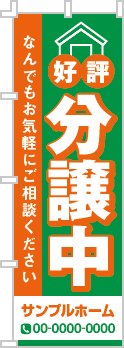 好評
分譲中

なんでもお気軽にご相談ください

サンプルホーム
00-0000-0000